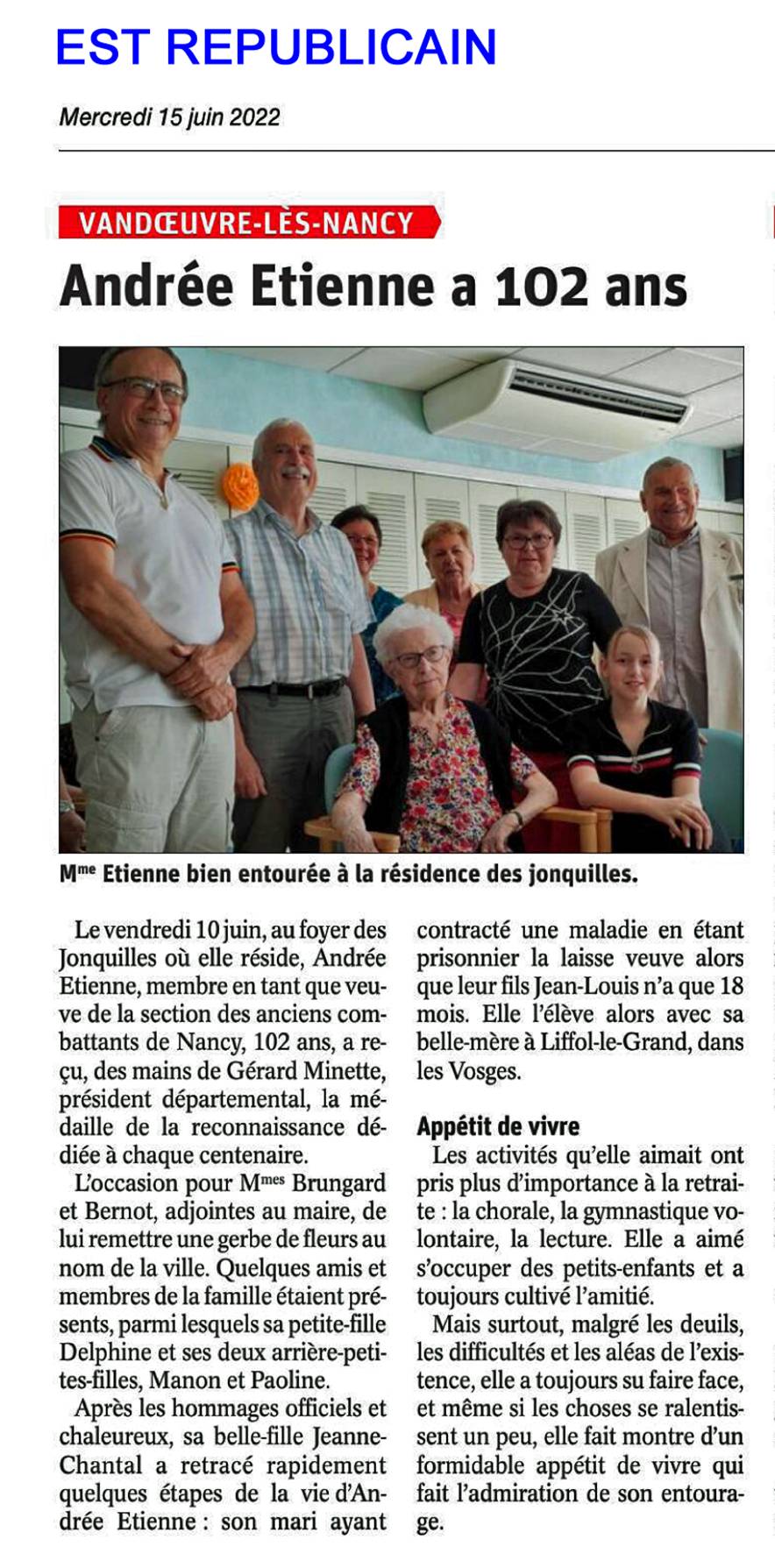 EST REPUBLICAIN

Mercredi 15 juin 2022

VANDŒUVRE-LÈS-NANCY

Andrée Etienne a 102 ans

M$^{me}$ Etienne bien entourée à la résidence des jonquilles.

Le vendredi 10 juin, au foyer des Jonquilles où elle réside, Andrée Etienne, membre en tant que veuve de la section des anciens combattants de Nancy, 102 ans, a reçu, des mains de Gérard Minette, président départemental, la médaille de la reconnaissance dédiée à chaque centenaire.

L'occasion pour M$^{mes}$ Brungard et Bernot, adjointes au maire, de lui remettre une gerbe de fleurs au nom de la ville. Quelques amis et membres de la famille étaient présents, parmi lesquels sa petite-fille Delphine et ses deux arrière-petites-filles, Manon et Paoline.

Après les hommages officiels et chaleureux, sa belle-fille Jeanne-Chantal a retracé rapidement quelques étapes de la vie d'Andrée Etienne : son mari ayant contracté une maladie en étant prisonnier la laisse veuve alors que leur fils Jean-Louis n'a que 18 mois. Elle l'élève alors avec sa belle-mère à Liffol-le-Grand, dans les Vosges.

Appétit de vivre

Les activités qu'elle aimait ont pris plus d'importance à la retraite : la chorale, la gymnastique volontaire, la lecture. Elle a aimé s'occuper des petits-enfants et a toujours cultivé l'amitié.

Mais surtout, malgré les deuils, les difficultés et les aléas de l'existence, elle a toujours su faire face, et même si les choses se ralentissent un peu, elle fait montre d'un formidable appétit de vivre qui fait l'admiration de son entourage.